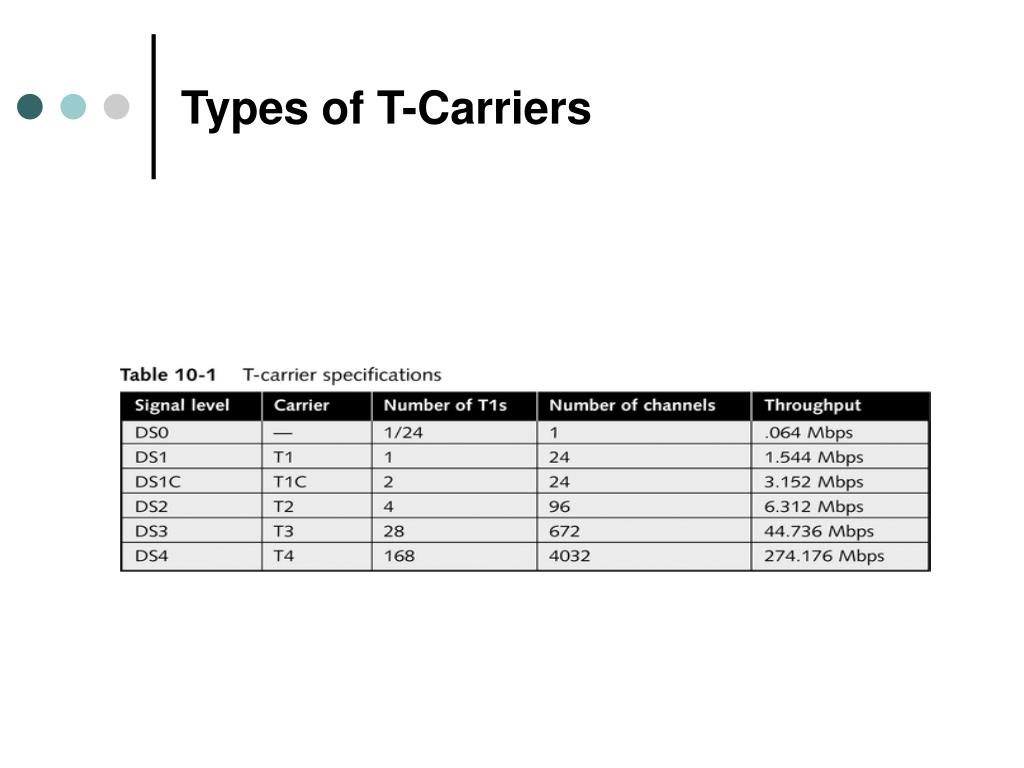 Types of T-Carriers

Table 10-1 T-carrier specifications

| Signal level | Carrier | Number of T1s | Number of channels | Throughput |
|---|---|---|---|---|
| DS0 | — | 1/24 | 1 | .064 Mbps |
| DS1 | T1 | 1 | 24 | 1.544 Mbps |
| DS1C | T1C | 2 | 24 | 3.152 Mbps |
| DS2 | T2 | 4 | 96 | 6.312 Mbps |
| DS3 | T3 | 28 | 672 | 44.736 Mbps |
| DS4 | T4 | 168 | 4032 | 274.176 Mbps |